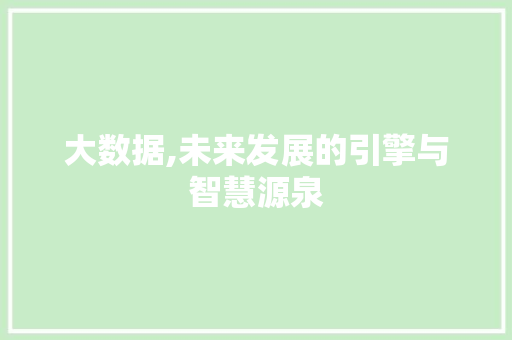 大数据,未来发展的引擎与智慧源泉